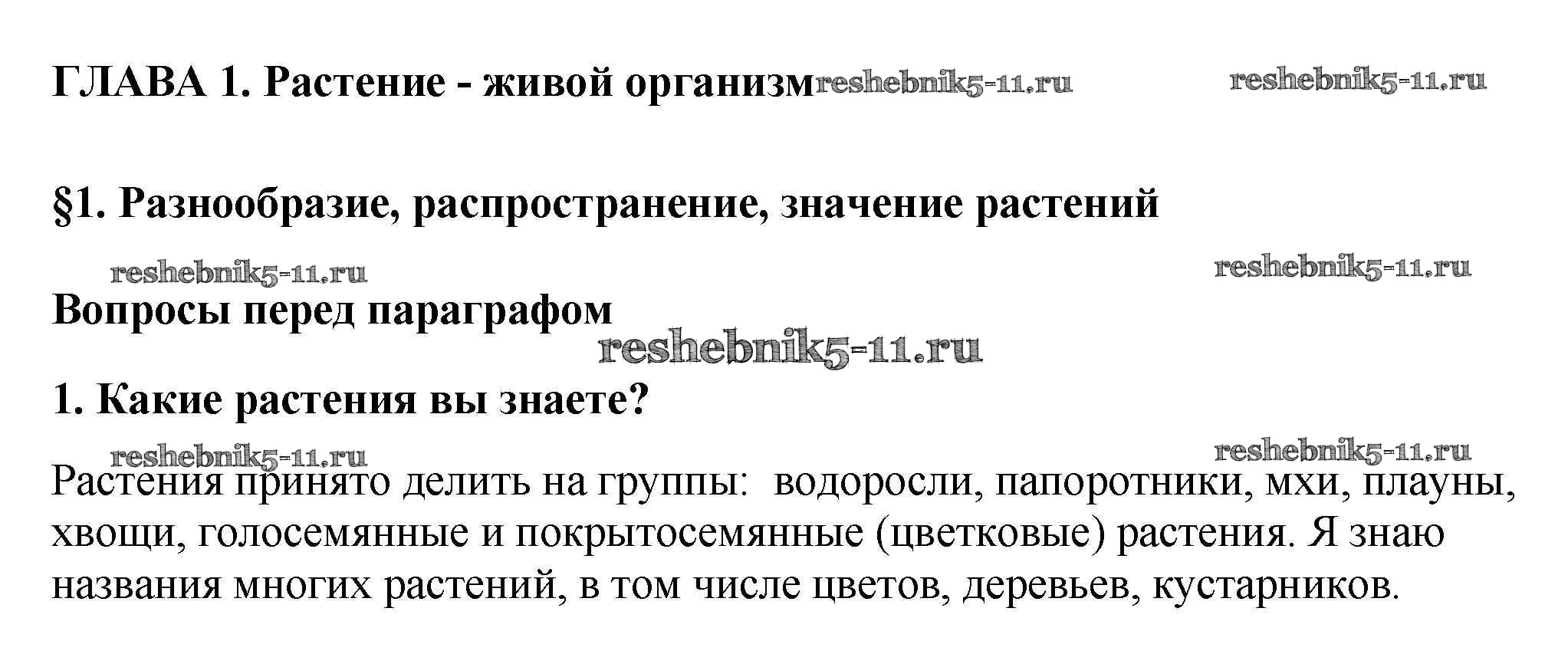 ГЛАВА 1. Растение - живой организм

§1. Разнообразие, распространение, значение растений

Вопросы перед параграфом

1. Какие растения вы знаете?

Растения принято делить на группы:  водоросли, папоротники, мхи, плауны, хвощи, голосемянные и покрытосемянные (цветковые) растения. Я знаю названия многих растений, в том числе цветов, деревьев, кустарников.

reshebnik5-11.ru